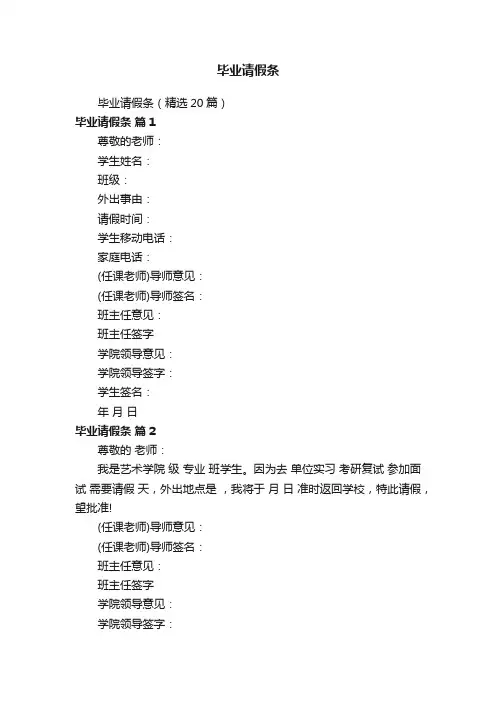 毕业请假条

毕业请假条（精选 20 篇）

毕业请假条 篇 1

尊敬的老师：

学生姓名：

班级：

外出事由：

请假时间：

学生移动电话：

家庭电话：

(任课老师)导师意见：

(任课老师)导师签名：

班主任意见：

班主任签字

学院领导意见：

学院领导签字：

学生签名：

年 月 日

毕业请假条 篇 2

尊敬的 老师：

我是艺术学院 级 专业 班学生。因为去 单位实习 考研复试 参加面试 需要请假 天，外出地点是 ，我将于 月 日 准时返回学校，特此请假，望批准!

(任课老师)导师意见：

(任课老师)导师签名：

班主任意见：

班主任签字

学院领导意见：

学院领导签字：